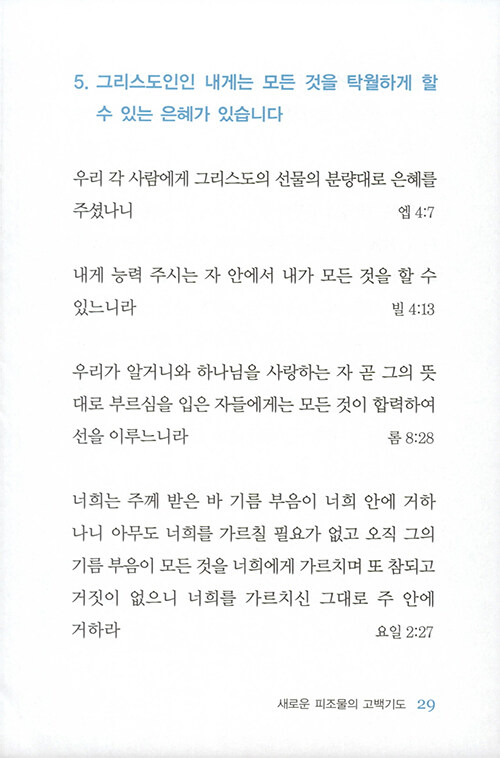 5. 그리스도인인 내게는 모든 것을 탁월하게 할 수 있는 은혜가 있습니다

우리 각 사람에게 그리스도의 선물의 분량대로 은혜를 주셨나니 엡 4:7

내게 능력 주시는 자 안에서 내가 모든 것을 할 수 있느니라 빌 4:13

우리가 알거니와 하나님을 사랑하는 자 곧 그의 뜻대로 부르심을 입은 자들에게는 모든 것이 합력하여 선을 이루느니라 롬 8:28

너희는 주께 받은 바 기름 부음이 너희 안에 거하나니 아무도 너희를 가르칠 필요가 없고 오직 그의 기름 부음이 모든 것을 너희에게 가르치며 또 참되고 거짓이 없으니 너희를 가르치신 그대로 주 안에 거하라 요일 2:27

새로운 피조물의 고백기도 29